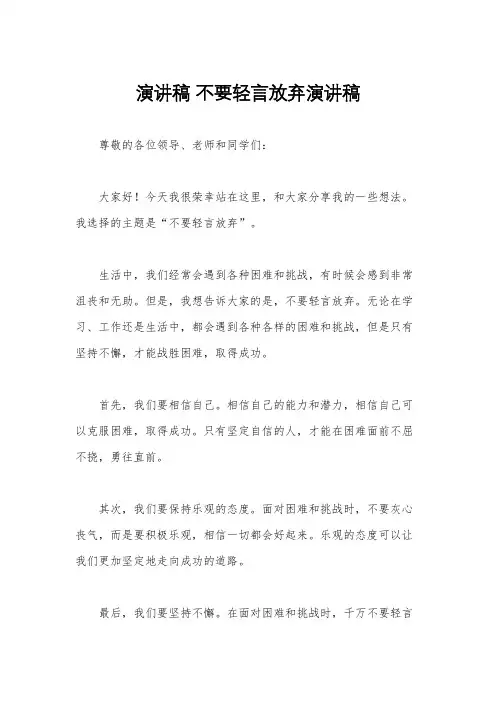 演讲稿 不要轻言放弃演讲稿

尊敬的各位领导、老师和同学们：

大家好！今天我很荣幸站在这里，和大家分享我的一些想法。我选择的主题是“不要轻言放弃”。

生活中，我们经常会遇到各种困难和挑战，有时候会感到非常沮丧和无助。但是，我想告诉大家的是，不要轻言放弃。无论在学习、工作还是生活中，都会遇到各种各样的困难和挑战，但是只有坚持不懈，才能战胜困难，取得成功。

首先，我们要相信自己。相信自己的能力和潜力，相信自己可以克服困难，取得成功。只有坚定自信的人，才能在困难面前不屈不挠，勇往直前。

其次，我们要保持乐观的态度。面对困难和挑战时，不要灰心丧气，而是要积极乐观，相信一切都会好起来。乐观的态度可以让我们更加坚定地走向成功的道路。

最后，我们要坚持不懈。在面对困难和挑战时，千万不要轻言